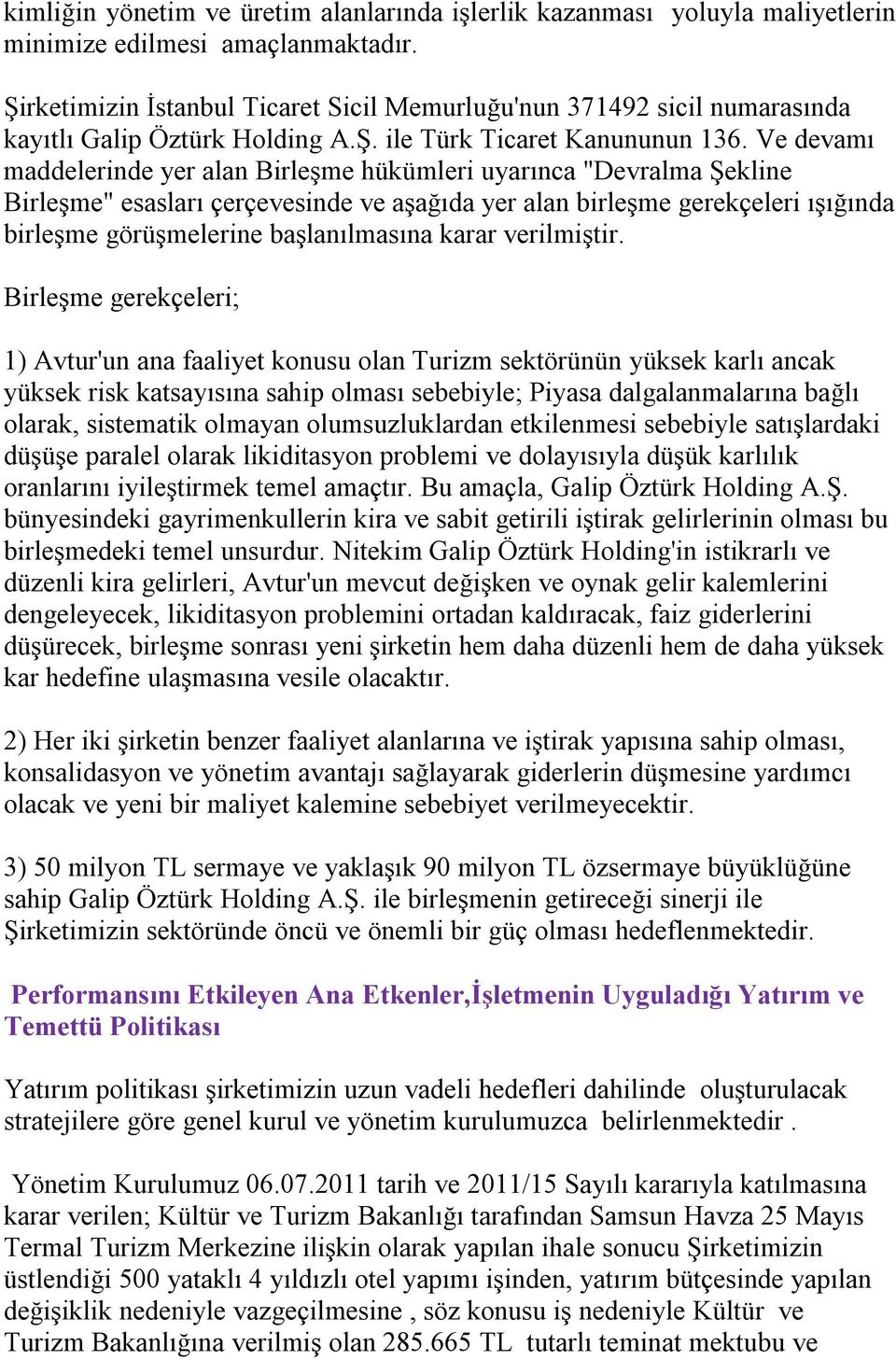 kimliğin yönetim ve üretim alanlarında işlerlik kazanması yoluyla maliyetlerin minimize edilmesi amaçlanmaktadır.

Şirketimizin İstanbul Ticaret Sicil Memurluğu'nun 371492 sicil numarasında kayıtlı Galip Öztürk Holding A.Ş. ile Türk Ticaret Kanununun 136. Ve devamı maddelerinde yer alan Birleşme hükümleri uyarınca "Devralma Şekline Birleşme" esasları çerçevesinde ve aşağıda yer alan birleşme gerekçeleri ışığında birleşme görüşmelerine başlanılmasına karar verilmiştir.

Birleşme gerekçeleri;

1) Avtur'un ana faaliyet konusu olan Turizm sektörünün yüksek karlı ancak yüksek risk katsayısına sahip olması sebebiyle; Piyasa dalgalanmalarına bağlı olarak, sistematik olmayan olumsuzluklardan etkilenmesi sebebiyle satışlardaki düşüşe paralel olarak likiditasyon problemi ve dolayısıyla düşük karlılık oranlarını iyileştirmek temel amaçtır. Bu amaçla, Galip Öztürk Holding A.Ş. bünyesindeki gayrimenkullerin kira ve sabit getirili iştirak gelirlerinin olması bu birleşmedeki temel unsurdur. Nitekim Galip Öztürk Holding'in istikrarlı ve düzenli kira gelirleri, Avtur'un mevcut değişken ve oynak gelir kalemlerini dengeleyecek, likiditasyon problemini ortadan kaldıracak, faiz giderlerini düşürecek, birleşme sonrası yeni şirketin hem daha düzenli hem de daha yüksek kar hedefine ulaşmasına vesile olacaktır.

2) Her iki şirketin benzer faaliyet alanlarına ve iştirak yapısına sahip olması, konsalidasyon ve yönetim avantajı sağlayarak giderlerin düşmesine yardımcı olacak ve yeni bir maliyet kalemine sebebiyet verilmeyecektir.

3) 50 milyon TL sermaye ve yaklaşık 90 milyon TL özsermaye büyüklüğüne sahip Galip Öztürk Holding A.Ş. ile birleşmenin getireceği sinerji ile Şirketimizin sektöründe öncü ve önemli bir güç olması hedeflenmektedir.

Performansını Etkileyen Ana Etkenler,İşletmenin Uyguladığı Yatırım ve Temettü Politikası

Yatırım politikası şirketimizin uzun vadeli hedefleri dahilinde oluşturulacak stratejilere göre genel kurul ve yönetim kurulumuzca belirlenmektedir .

Yönetim Kurulumuz 06.07.2011 tarih ve 2011/15 Sayılı kararıyla katılmasına karar verilen; Kültür ve Turizm Bakanlığı tarafından Samsun Havza 25 Mayıs Termal Turizm Merkezine ilişkin olarak yapılan ihale sonucu Şirketimizin üstlendiği 500 yataklı 4 yıldızlı otel yapımı işinden, yatırım bütçesinde yapılan değişiklik nedeniyle vazgeçilmesine , söz konusu iş nedeniyle Kültür ve Turizm Bakanlığına verilmiş olan 285.665 TL tutarlı teminat mektubu ve